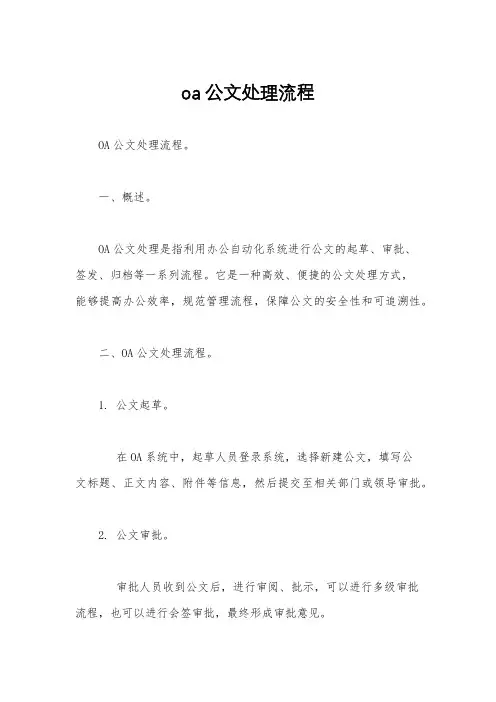 oa公文处理流程

OA公文处理流程。

一、概述。

OA公文处理是指利用办公自动化系统进行公文的起草、审批、签发、归档等一系列流程。它是一种高效、便捷的公文处理方式，能够提高办公效率，规范管理流程，保障公文的安全性和可追溯性。

二、OA公文处理流程。

1. 公文起草。

在OA系统中，起草人员登录系统，选择新建公文，填写公文标题、正文内容、附件等信息，然后提交至相关部门或领导审批。

2. 公文审批。

审批人员收到公文后，进行审阅、批示，可以进行多级审批流程，也可以进行会签审批，最终形成审批意见。